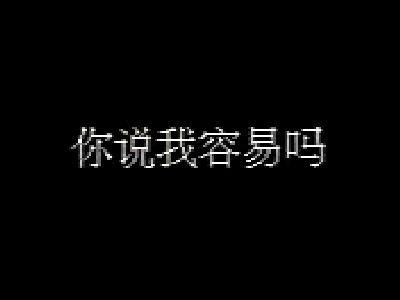 你说我容易吗